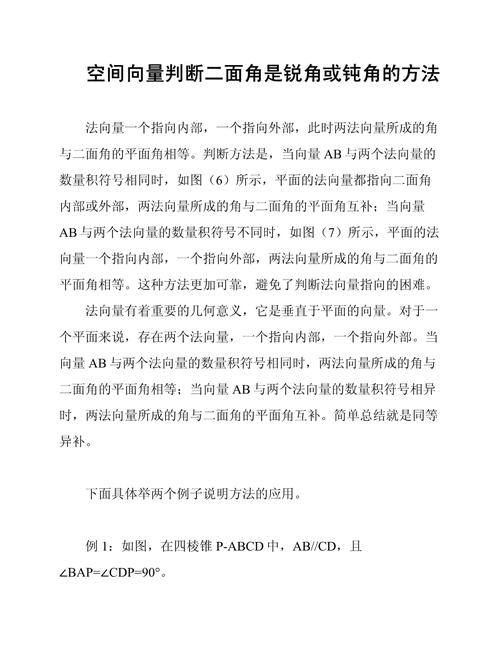 空间向量判断二面角是锐角或钝角的方法

法向量一个指向内部，一个指向外部，此时两法向量所成的角与二面角的平面角相等。判断方法是，当向量 AB 与两个法向量的数量积符号相同时，如图（6）所示，平面的法向量都指向二面角内部或外部，两法向量所成的角与二面角的平面角互补；当向量 AB 与两个法向量的数量积符号不同时，如图（7）所示，平面的法向量一个指向内部，一个指向外部，两法向量所成的角与二面角的平面角相等。这种方法更加可靠，避免了判断法向量指向的困难。

法向量有着重要的几何意义，它是垂直于平面的向量。对于一个平面来说，存在两个法向量，一个指向内部，一个指向外部。当向量 AB 与两个法向量的数量积符号相同时，两法向量所成的角与二面角的平面角相等；当向量 AB 与两个法向量的数量积符号相异时，两法向量所成的角与二面角的平面角互补。简单总结就是同等异补。

下面具体举两个例子说明方法的应用。

例 1：如图，在四棱锥 P-ABCD 中，AB//CD，且 ∠BAP=∠CDP=90°。